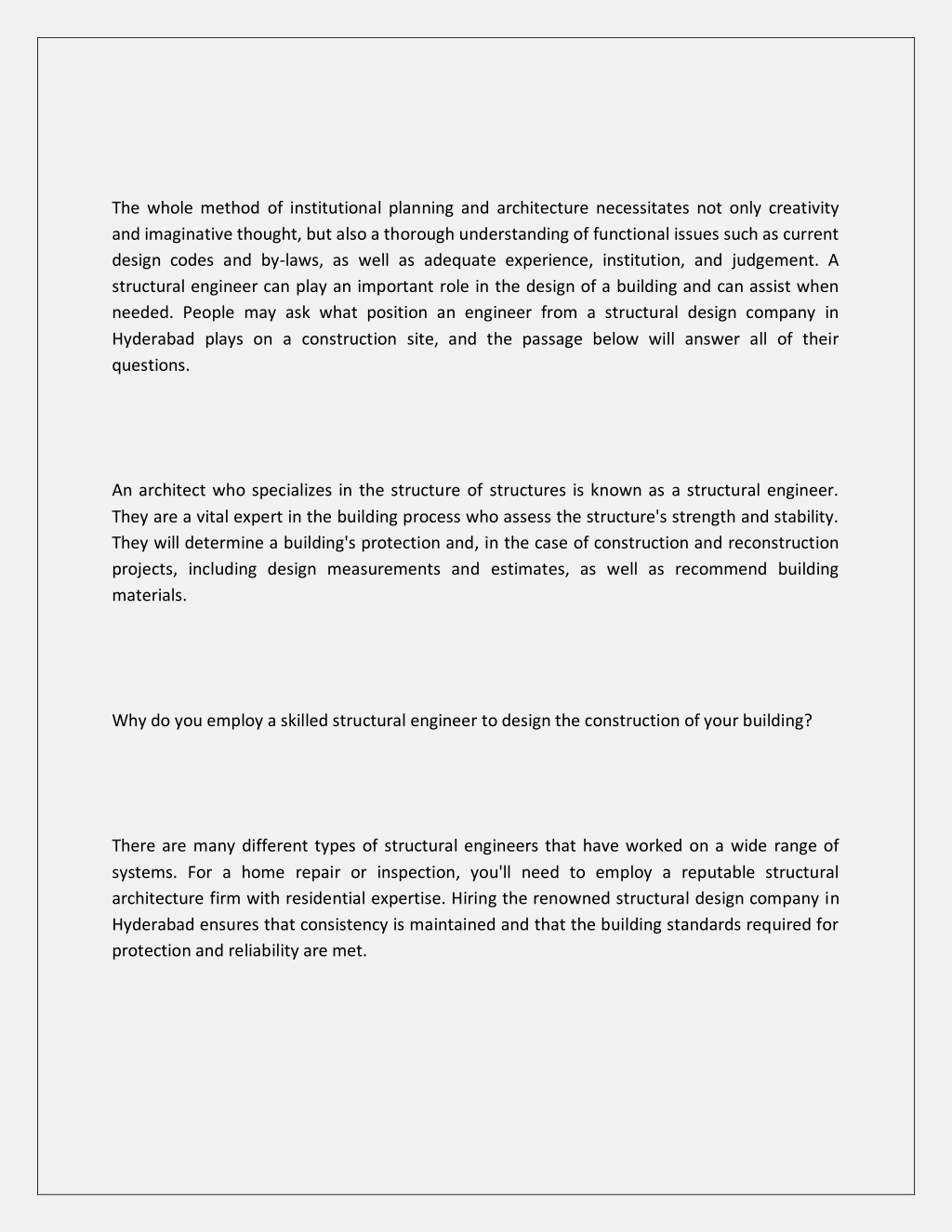 The whole method of institutional planning and architecture necessitates not only creativity and imaginative thought, but also a thorough understanding of functional issues such as current design codes and by-laws, as well as adequate experience, institution, and judgement. A structural engineer can play an important role in the design of a building and can assist when needed. People may ask what position an engineer from a structural design company in Hyderabad plays on a construction site, and the passage below will answer all of their questions.

An architect who specializes in the structure of structures is known as a structural engineer. They are a vital expert in the building process who assess the structure's strength and stability. They will determine a building's protection and, in the case of construction and reconstruction projects, including design measurements and estimates, as well as recommend building materials.

Why do you employ a skilled structural engineer to design the construction of your building?

There are many different types of structural engineers that have worked on a wide range of systems. For a home repair or inspection, you'll need to employ a reputable structural architecture firm with residential expertise. Hiring the renowned structural design company in Hyderabad ensures that consistency is maintained and that the building standards required for protection and reliability are met.